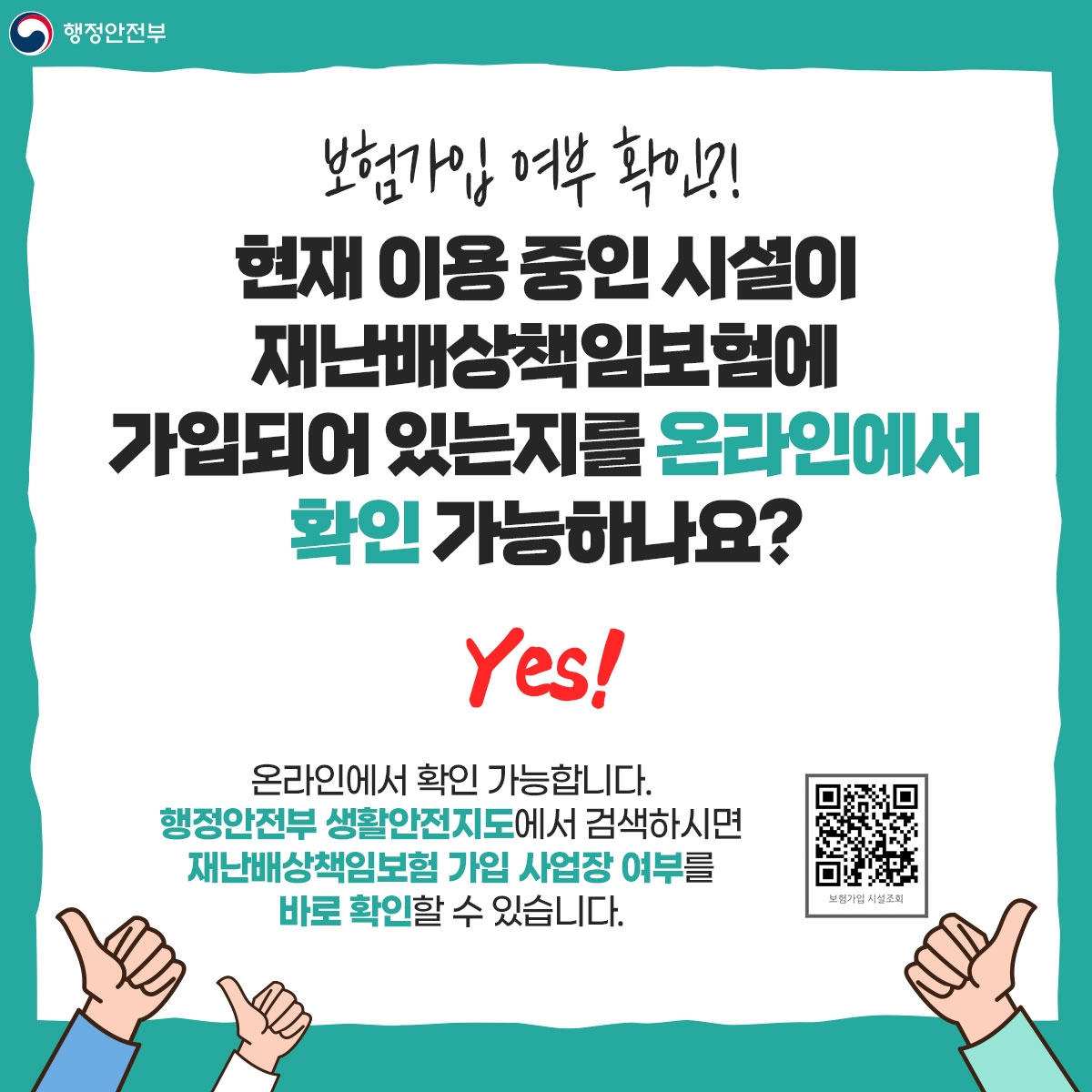 행정안전부

보험가입 여부 확인?!

현재 이용 중인 시설이 재난배상책임보험에 가입되어 있는지를 온라인에서 확인 가능하나요?

Yes!

온라인에서 확인 가능합니다. 행정안전부 생활안전지도에서 검색하시면 재난배상책임보험 가입 사업장 여부를 바로 확인할 수 있습니다.

보험가입 시설조회